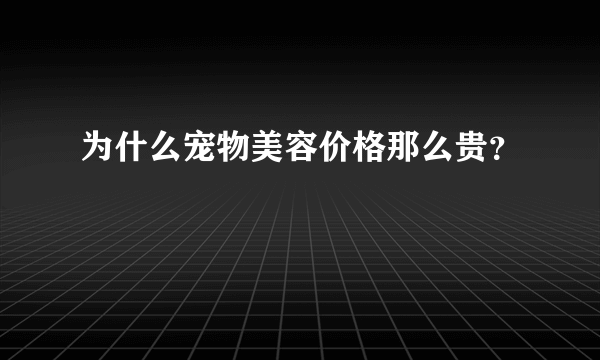 为什么宠物美容价格那么贵?